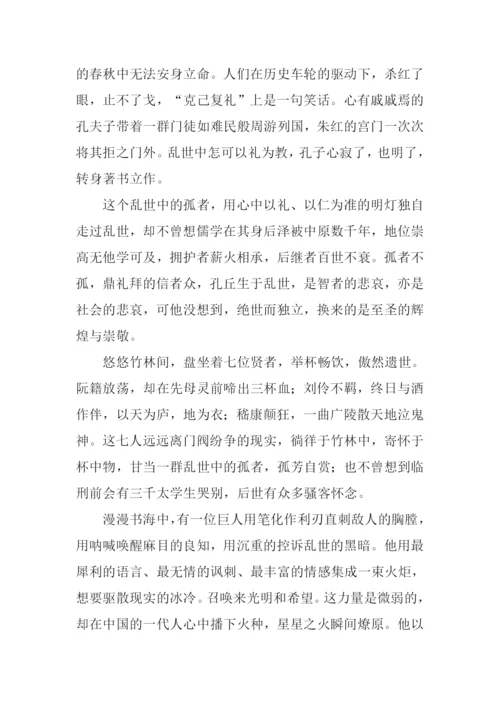 的春秋中无法安身立命。人们在历史车轮的驱动下，杀红了眼，止不了戈，“克己复礼”上是一句笑话。心有戚戚焉的孔夫子带着一群门徒如难民般周游列国，朱红的宫门一次次将其拒之门外。乱世中怎可以礼为教，孔子心寂了，也明了，转身著书立作。

这个乱世中的孤者，用心中以礼、以仁为准的明灯独自走过乱世，却不曾想儒学在其身后泽被中原数千年，地位崇高无他学可及，拥护者薪火相承，后继者百世不衰。孤者不孤，鼎礼拜的信者众，孔丘生于乱世，是智者的悲哀，亦是社会的悲哀，可他没想到，绝世而独立，换来的是至圣的辉煌与崇敬。

悠悠竹林间，盘坐着七位贤者，举杯畅饮，傲然遗世。阮籍放荡，却在先母灵前啼出三杯血；刘伶不羁，终日与酒作伴，以天为庐，地为衣；嵇康颠狂，一曲广陵散天地泣鬼神。这七人远远离门阀纷争的现实，徜徉于竹林中，寄怀于杯中物，甘当一群乱世中的孤者，孤芳自赏；也不曾想到临刑前会有三千太学生哭别，后世有众多骚客怀念。

漫漫书海中，有一位巨人用笔化作利刃直刺敌人的胸膛，用呐喊唤醒麻目的良知，用沉重的控诉乱世的黑暗。他用最犀利的语言、最无情的讽刺、最丰富的情感集成一束火炬，想要驱散现实的冰冷。召唤来光明和希望。这力量是微弱的，却在中国的一代人心中播下火种，星星之火瞬间燎原。他以